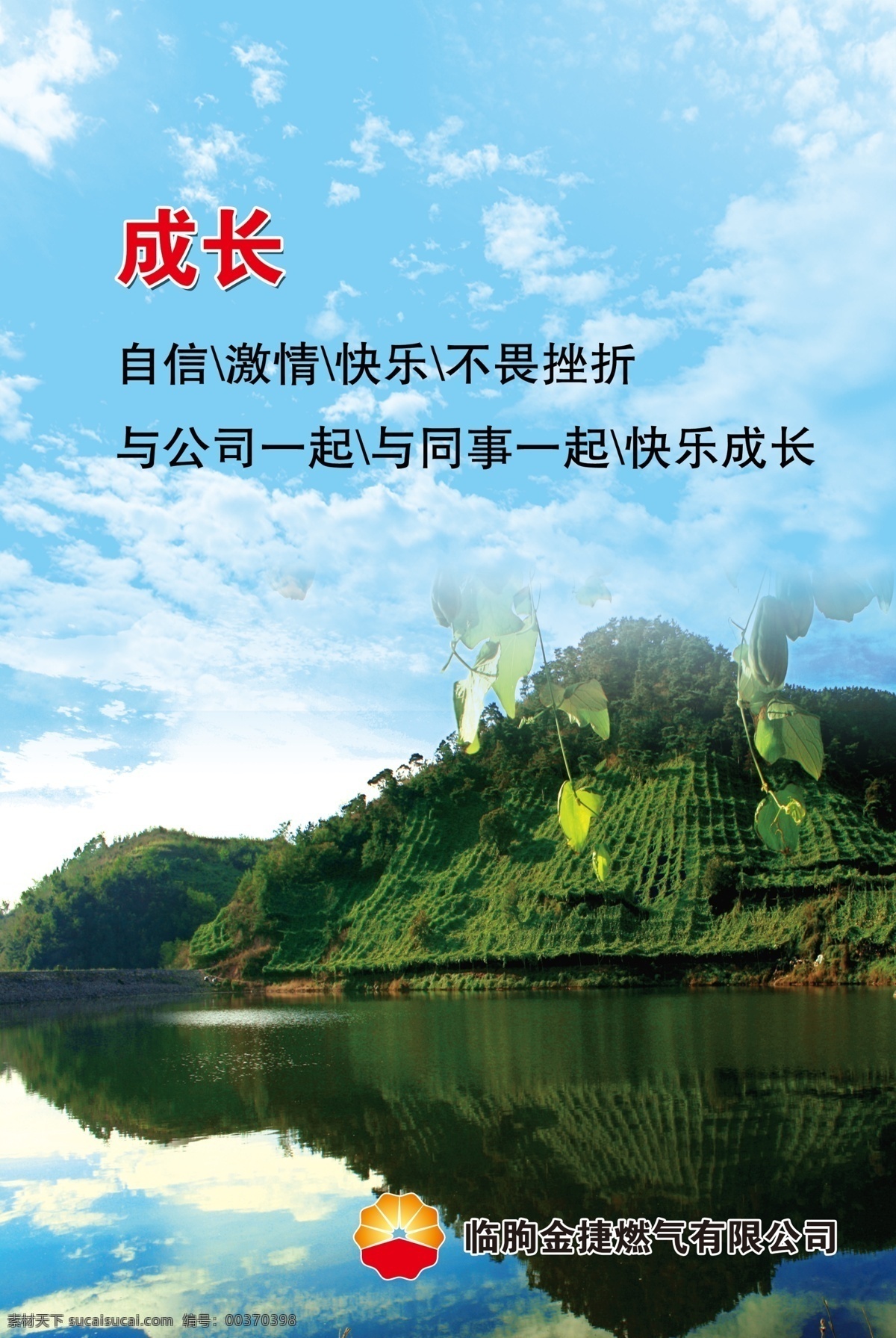 成长

自信\激情\快乐\不畏挫折

与公司一起\与同事一起\快乐成长

临朐金捷燃气有限公司

素材天下 sucaisucai.com 编号：00370398